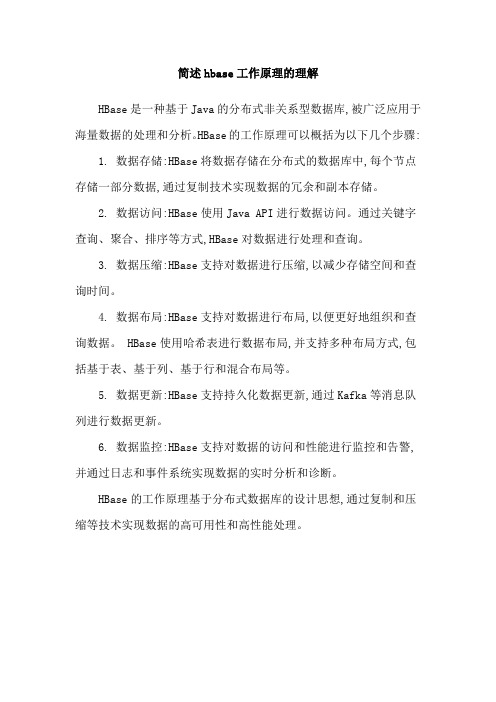 简述 hbase 工作原理的理解

HBase 是一种基于 Java 的分布式非关系型数据库,被广泛应用于海量数据的处理和分析。HBase 的工作原理可以概括为以下几个步骤:

1. 数据存储:HBase 将数据存储在分布式的数据库中,每个节点存储一部分数据,通过复制技术实现数据的冗余和副本存储。

2. 数据访问:HBase 使用 Java API 进行数据访问。通过关键字查询、聚合、排序等方式,HBase 对数据进行处理和查询。

3. 数据压缩:HBase 支持对数据进行压缩,以减少存储空间和查询时间。

4. 数据布局:HBase 支持对数据进行布局,以便更好地组织和查询数据。 HBase 使用哈希表进行数据布局,并支持多种布局方式,包括基于表、基于列、基于行和混合布局等。

5. 数据更新:HBase 支持持久化数据更新,通过 Kafka 等消息队列进行数据更新。

6. 数据监控:HBase 支持对数据的访问和性能进行监控和告警,并通过日志和事件系统实现数据的实时分析和诊断。

HBase 的工作原理基于分布式数据库的设计思想,通过复制和压缩等技术实现数据的高可用性和高性能处理。